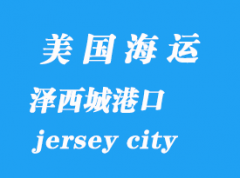 美国海运

泽西城港口

jersey city